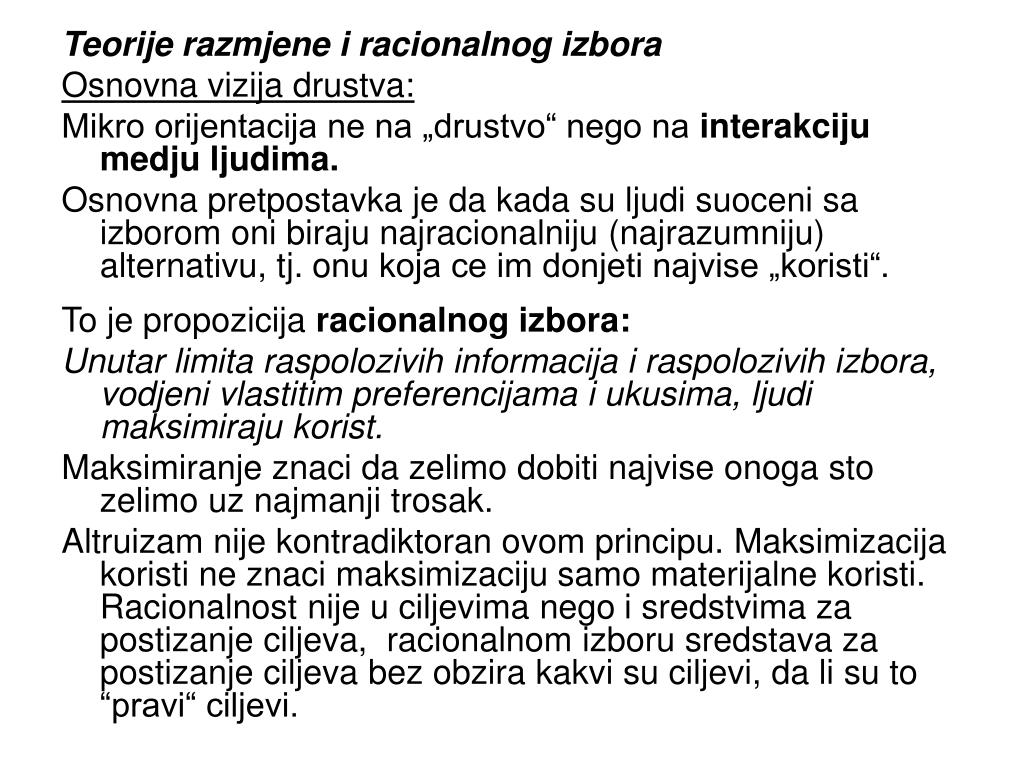 Teorije razmjene i racionalnog izbora

Osnovna vizija drustva:

Mikro orijentacija ne na „drustvo“ nego na interakciju medju ljudima.

Osnovna pretpostavka je da kada su ljudi suoceni sa izborom oni biraju najracionalniju (najrazumniju) alternativu, tj. onu koja ce im donjeti najvise „koristi“.

To je propozicija racionalnog izbora:

Unutar limita raspolozivih informacija i raspolozivih izbora, vodjeni vlastitim preferencijama i ukusima, ljudi maksimiraju korist.

Maksimiranje znaci da zelimo dobiti najvise onoga sto zelimo uz najmanji trosak.

Altruizam nije kontradiktoran ovom principu. Maksimizacija koristi ne znaci maksimizaciju samo materijalne koristi. Racionalnost nije u ciljevima nego i sredstvima za postizanje ciljeva,  racionalnom izboru sredstava za postizanje ciljeva bez obzira kakvi su ciljevi, da li su to “pravi“ ciljevi.